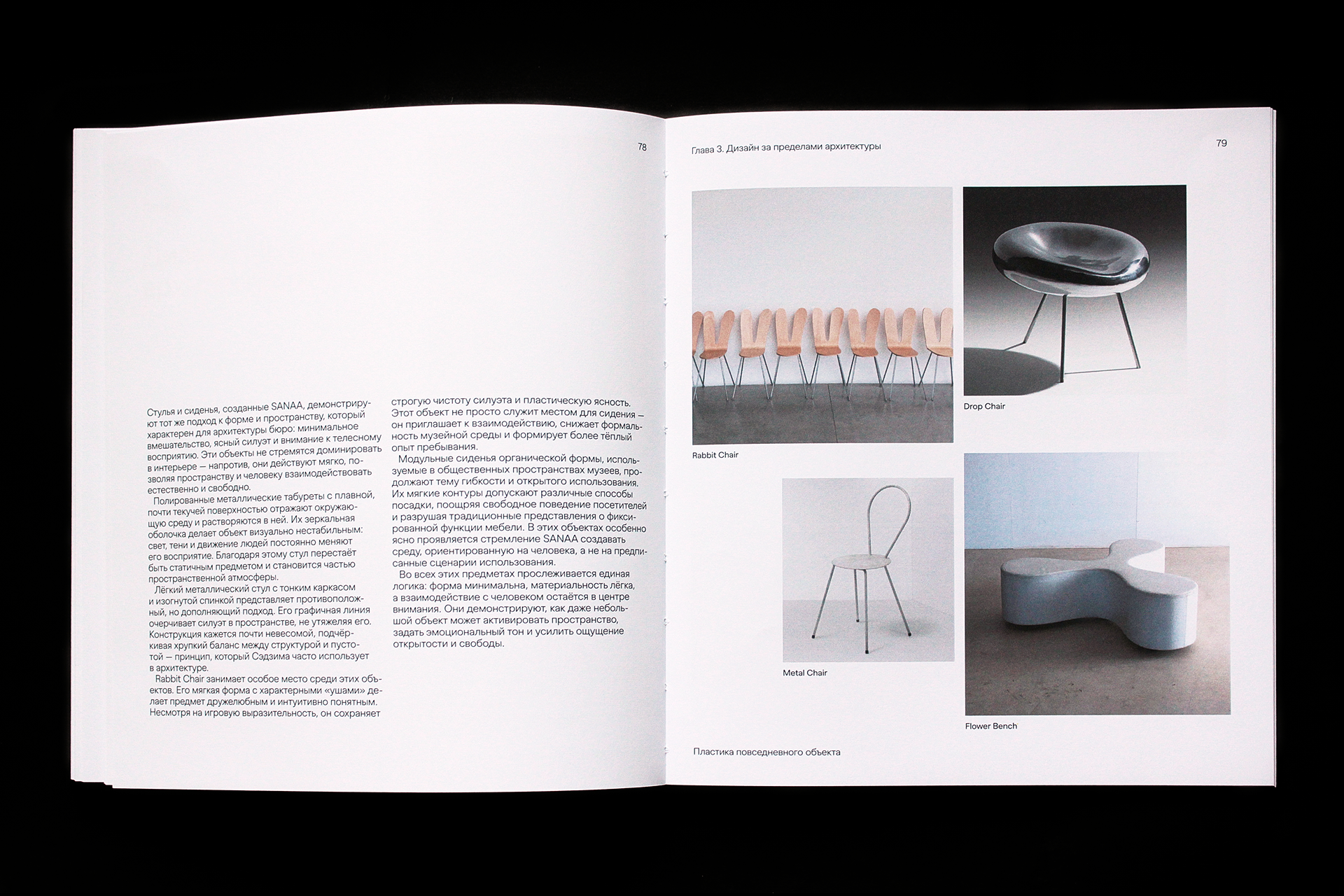 78

Стулья и сиденья, созданные SANAA, демонстрируют тот же подход к форме и пространству, который характерен для архитектуры бюро: минимальное вмешательство, ясный силуэт и внимание к телесному восприятию. Эти объекты не стремятся доминировать в интерьере — напротив, они действуют мягко, позволяя пространству и человеку взаимодействовать естественно и свободно.

Полированные металлические табуреты с плавной, почти текучей поверхностью отражают окружающую среду и растворяются в ней. Их зеркальная оболочка делает объект визуально нестабильным: свет, тени и движение людей постоянно меняют его восприятие. Благодаря этому стул перестаёт быть статичным предметом и становится частью пространственной атмосферы.

Лёгкий металлический стул с тонким каркасом и изогнутой спинкой представляет противоположный, но дополняющий подход. Его графичная линия очерчивает силуэт в пространстве, не утяжеляя его. Конструкция кажется почти невесомой, подчёркивая хрупкий баланс между структурой и пустотой — принцип, который Сэдзима часто использует в архитектуре.

Rabbit Chair занимает особое место среди этих объектов. Его мягкая форма с характерными «ушами» делает предмет дружелюбным и интуитивно понятным. Несмотря на игровую выразительность, он сохраняет строгую чистоту силуэта и пластическую ясность. Этот объект не просто служит местом для сидения — он приглашает к взаимодействию, снижает формальность музейной среды и формирует более тёплый опыт пребывания.

Модульные сиденья органической формы, используемые в общественных пространствах музеев, продолжают тему гибкости и открытого использования. Их мягкие контуры допускают различные способы посадки, поощряя свободное поведение посетителей и разрушая традиционные представления о фиксированной функции мебели. В этих объектах особенно ясно проявляется стремление SANAA создавать среду, ориентированную на человека, а не на предписанные сценарии использования.

Во всех этих предметах прослеживается единая логика: форма минимальна, материальность лёгка, а взаимодействие с человеком остаётся в центре внимания. Они демонстрируют, как даже небольшой объект может активировать пространство, задать эмоциональный тон и усилить ощущение открытости и свободы.

Глава 3. Дизайн за пределами архитектуры

79

Rabbit Chair

Drop Chair

Metal Chair

Flower Bench

Пластика повседневного объекта